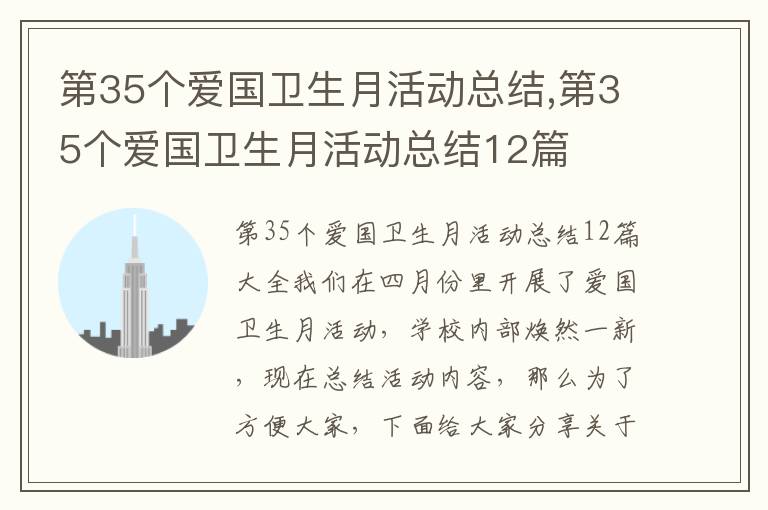 第35个爱国卫生月活动总结,第35个爱国卫生月活动总结12篇

第35个爱国卫生月活动总结12篇大全我们在四月份里开展了爱国卫生月活动，学校内部焕然一新，现在总结活动内容，那么为了方便大家，下面给大家分享关于